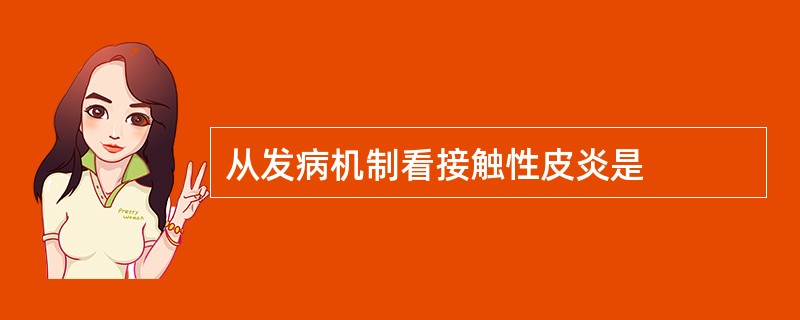 Pretty woman

从发病机制看接触性皮炎是